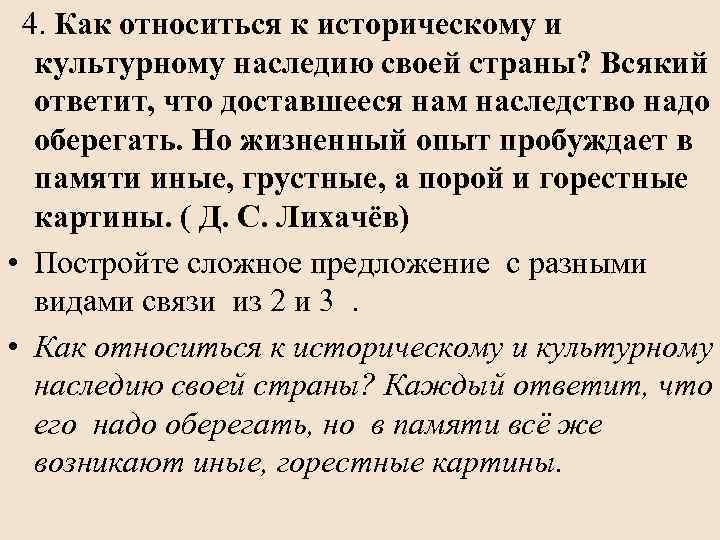 4. Как относиться к историческому и культурному наследию своей страны? Всякий ответит, что доставшееся нам наследство надо оберегать. Но жизненный опыт пробуждает в памяти иные, грустные, а порой и горестные картины. ( Д. С. Лихачёв)

• Постройте сложное предложение с разными видами связи из 2 и 3 .

• Как относиться к историческому и культурному наследию своей страны? Каждый ответит, что его надо оберегать, но в памяти всё же возникают иные, горестные картины.